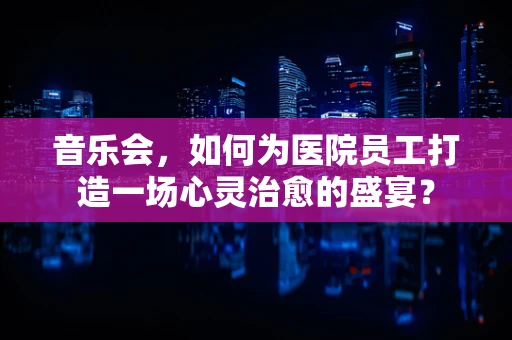 音乐会，如何为医院员工打造一场心灵治愈的盛宴？